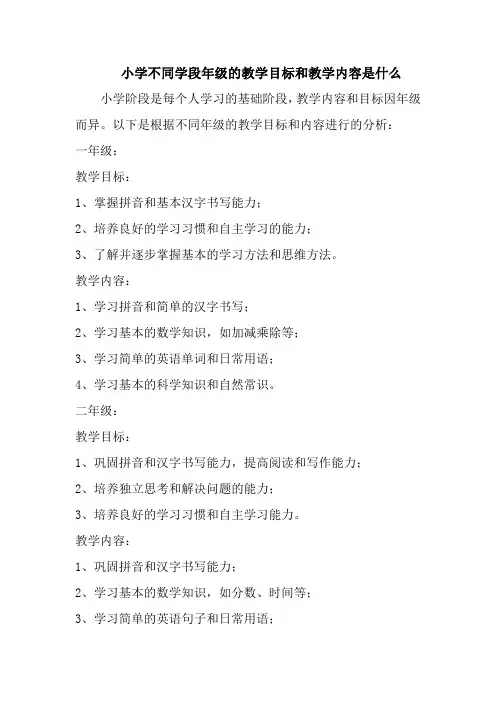 小学不同学段年级的教学目标和教学内容是什么

小学阶段是每个人学习的基础阶段，教学内容和目标因年级而异。以下是根据不同年级的教学目标和内容进行的分析：

一年级：

教学目标：

1、掌握拼音和基本汉字书写能力；

2、培养良好的学习习惯和自主学习的能力；

3、了解并逐步掌握基本的学习方法和思维方法。

教学内容：

1、学习拼音和简单的汉字书写；

2、学习基本的数学知识，如加减乘除等；

3、学习简单的英语单词和日常用语；

4、学习基本的科学知识和自然常识。

二年级：

教学目标：

1、巩固拼音和汉字书写能力，提高阅读和写作能力；

2、培养独立思考和解决问题的能力；

3、培养良好的学习习惯和自主学习能力。

教学内容：

1、巩固拼音和汉字书写能力；

2、学习基本的数学知识，如分数、时间等；

3、学习简单的英语句子和日常用语；